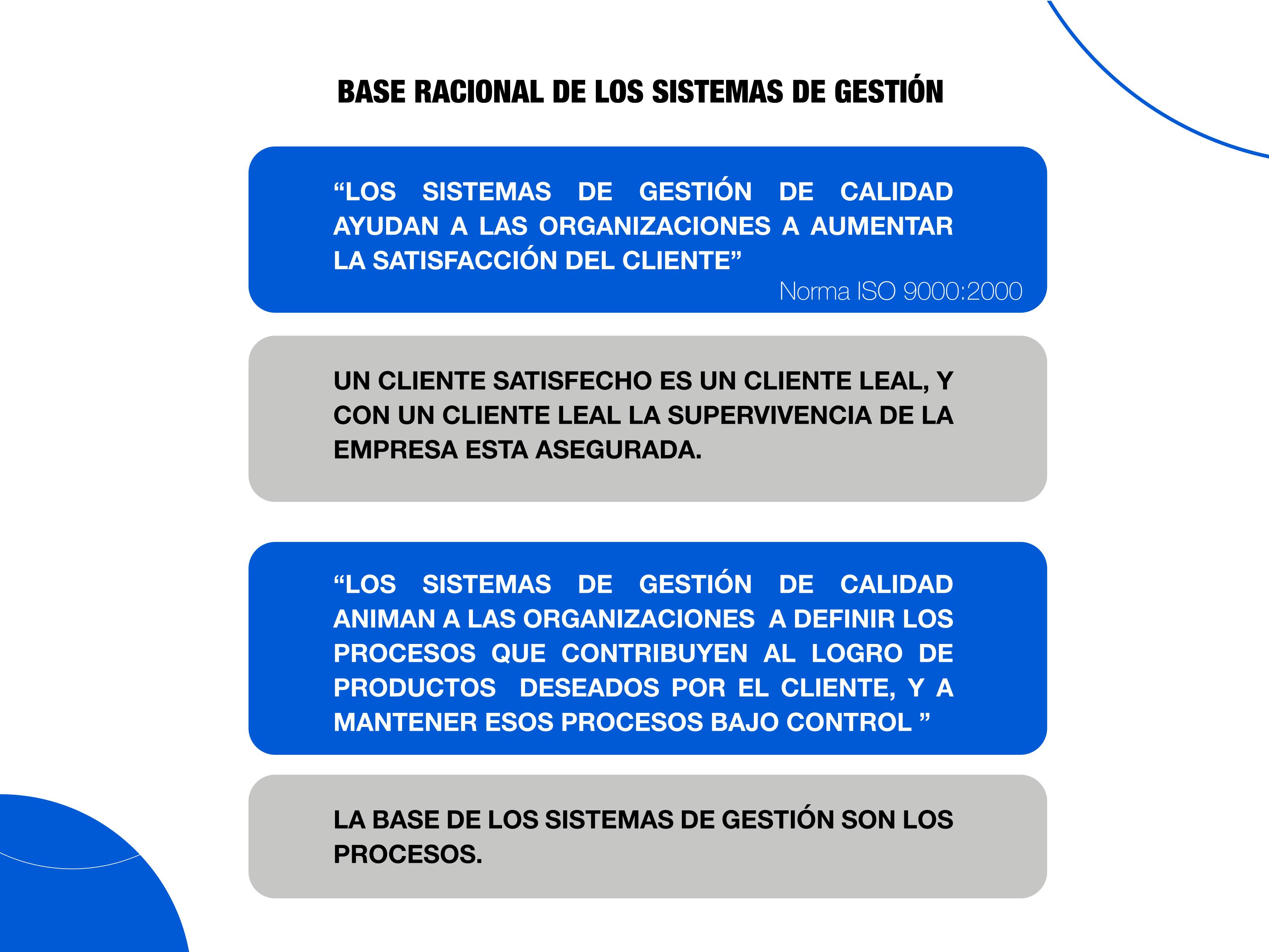 BASE RACIONAL DE LOS SISTEMAS DE GESTIÓN

“LOS SISTEMAS DE GESTIÓN DE CALIDAD AYUDAN A LAS ORGANIZACIONES A AUMENTAR LA SATISFACCIÓN DEL CLIENTE”

Norma ISO 9000:2000

UN CLIENTE SATISFECHO ES UN CLIENTE LEAL, Y CON UN CLIENTE LEAL LA SUPERVIVENCIA DE LA EMPRESA ESTA ASEGURADA.

“LOS SISTEMAS DE GESTIÓN DE CALIDAD ANIMAN A LAS ORGANIZACIONES A DEFINIR LOS PROCESOS QUE CONTRIBUYEN AL LOGRO DE PRODUCTOS DESEADOS POR EL CLIENTE, Y A MANTENER ESOS PROCESOS BAJO CONTROL ”

LA BASE DE LOS SISTEMAS DE GESTIÓN SON LOS PROCESOS.